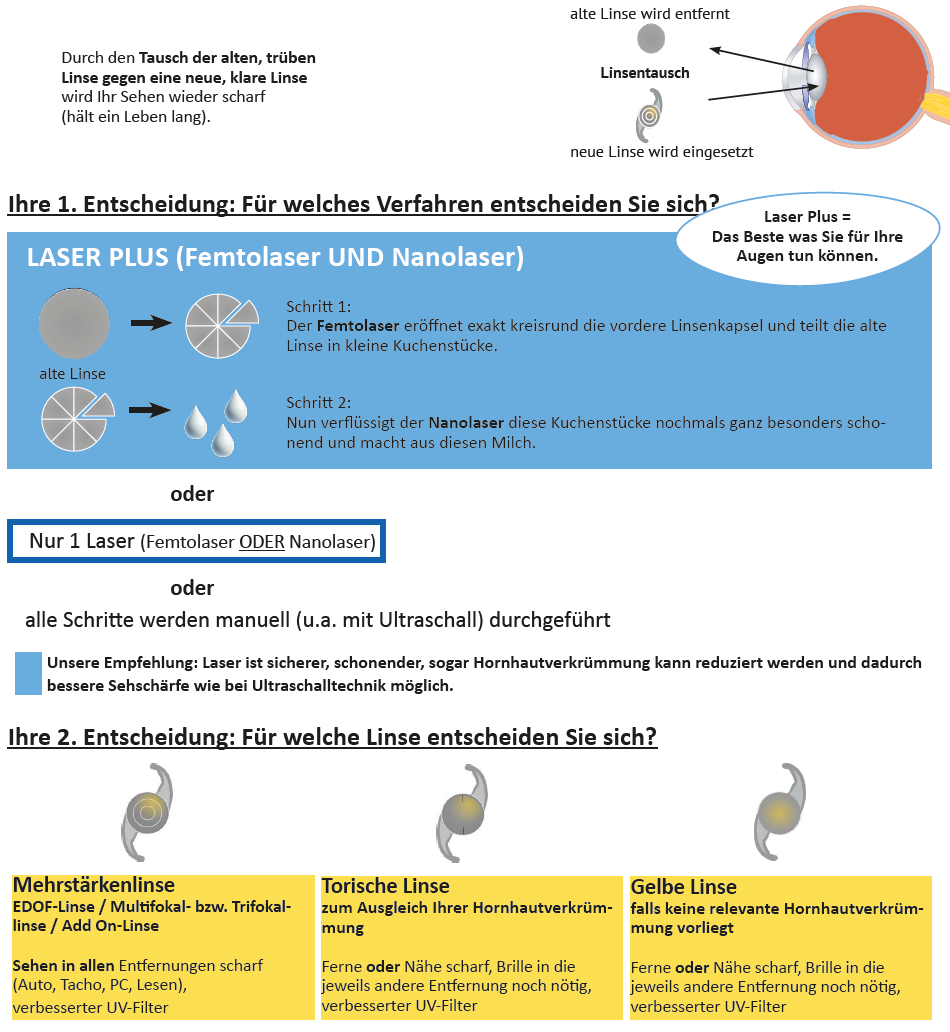 Durch den Tausch der alten, trüben Linse gegen eine neue, klare Linse wird Ihr Sehen wieder scharf (hält ein Leben lang).

alte Linse wird entfernt

Linsentausch

neue Linse wird eingesetzt

Ihre 1. Entscheidung: Für welches Verfahren entscheiden Sie sich?

Laser Plus = Das Beste was Sie für Ihre Augen tun können.

LASER PLUS (Femtolaser UND Nanolaser)

alte Linse

Schritt 1:
Der Femtolaser eröffnet exakt kreisrund die vordere Linsenkapsel und teilt die alte Linse in kleine Kuchenstücke.

Schritt 2:
Nun verflüssigt der Nanolaser diese Kuchenstücke nochmals ganz besonders schonend und macht aus diesen Milch.

oder

Nur 1 Laser (Femtolaser ODER Nanolaser)

oder

alle Schritte werden manuell (u.a. mit Ultraschall) durchgeführt

Unsere Empfehlung: Laser ist sicherer, schonender, sogar Hornhautverkrümmung kann reduziert werden und dadurch bessere Sehschärfe wie bei Ultraschalltechnik möglich.

Ihre 2. Entscheidung: Für welche Linse entscheiden Sie sich?

Mehrstärkenlinse
EDOF-Linse / Multifokal- bzw. Trifokallinse / Add On-Linse

Sehen in allen Entfernungen scharf (Auto, Tacho, PC, Lesen), verbesserter UV-Filter

Torische Linse
zum Ausgleich Ihrer Hornhautverkrümmung

Ferne oder Nähe scharf, Brille in die jeweils andere Entfernung noch nötig, verbesserter UV-Filter

Gelbe Linse
falls keine relevante Hornhautverkrümmung vorliegt

Ferne oder Nähe scharf, Brille in die jeweils andere Entfernung noch nötig, verbesserter UV-Filter